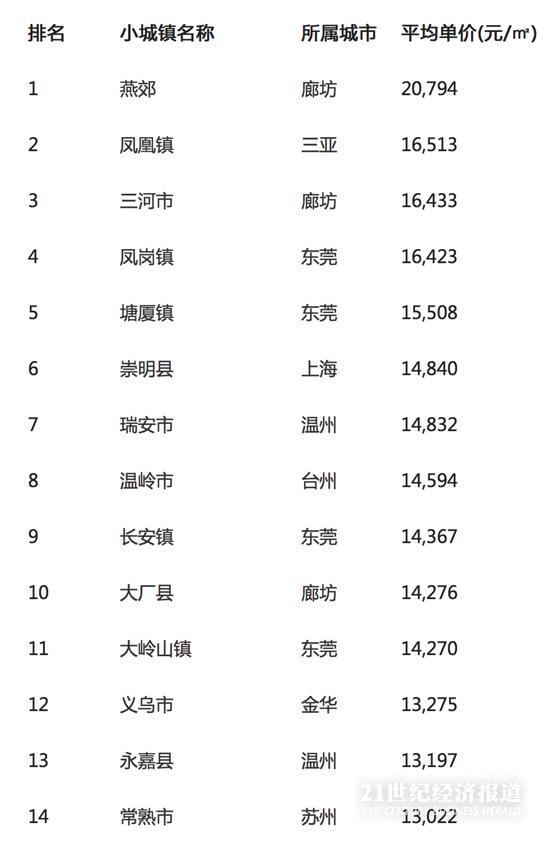 | 排名 | 小城镇名称 | 所属城市 | 平均单价(元/㎡) |
|---|---|---|---|
| 1 | 燕郊 | 廊坊 | 20,794 |
| 2 | 凤凰镇 | 三亚 | 16,513 |
| 3 | 三河市 | 廊坊 | 16,433 |
| 4 | 凤岗镇 | 东莞 | 16,423 |
| 5 | 塘厦镇 | 东莞 | 15,508 |
| 6 | 崇明县 | 上海 | 14,840 |
| 7 | 瑞安市 | 温州 | 14,832 |
| 8 | 温岭市 | 台州 | 14,594 |
| 9 | 长安镇 | 东莞 | 14,367 |
| 10 | 大厂县 | 廊坊 | 14,276 |
| 11 | 大岭山镇 | 东莞 | 14,270 |
| 12 | 义乌市 | 金华 | 13,275 |
| 13 | 永嘉县 | 温州 | 13,197 |
| 14 | 常熟市 | 苏州 | 13,022 |

21世纪经济报道
21ST CENTURY BUSINESS HERALD